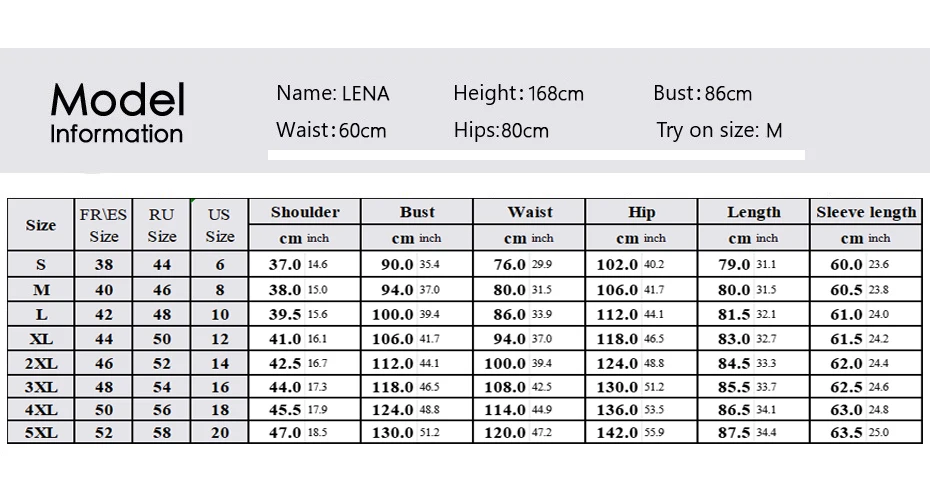 Model Information

Name: LENA
Height: 168cm
Bust: 86cm
Waist: 60cm
Hips: 80cm
Try on size: M

| Size | FR\ES Size | RU Size | US Size | Shoulder cm inch | Bust cm inch | Waist cm inch | Hip cm inch | Length cm inch | Sleeve length cm inch |
|---|---|---|---|---|---|---|---|---|---|
| S | 38 | 44 | 6 | 37.0 14.6 | 90.0 35.4 | 76.0 29.9 | 102.0 40.2 | 79.0 31.1 | 60.0 23.6 |
| M | 40 | 46 | 8 | 38.0 15.0 | 94.0 37.0 | 80.0 31.5 | 106.0 41.7 | 80.0 31.5 | 60.5 23.8 |
| L | 42 | 48 | 10 | 39.5 15.6 | 100.0 39.4 | 86.0 33.9 | 112.0 44.1 | 81.5 32.1 | 61.0 24.0 |
| XL | 44 | 50 | 12 | 41.0 16.1 | 106.0 41.7 | 94.0 37.0 | 118.0 46.5 | 83.0 32.7 | 61.5 24.2 |
| 2XL | 46 | 52 | 14 | 42.5 16.7 | 112.0 44.1 | 100.0 39.4 | 124.0 48.8 | 84.5 33.3 | 62.0 24.4 |
| 3XL | 48 | 54 | 16 | 44.0 17.3 | 118.0 46.5 | 108.0 42.5 | 130.0 51.2 | 85.5 33.7 | 62.5 24.6 |
| 4XL | 50 | 56 | 18 | 45.5 17.9 | 124.0 48.8 | 114.0 44.9 | 136.0 53.5 | 86.5 34.1 | 63.0 24.8 |
| 5XL | 52 | 58 | 20 | 47.0 18.5 | 130.0 51.2 | 120.0 47.2 | 142.0 55.9 | 87.5 34.4 | 63.5 25.0 |